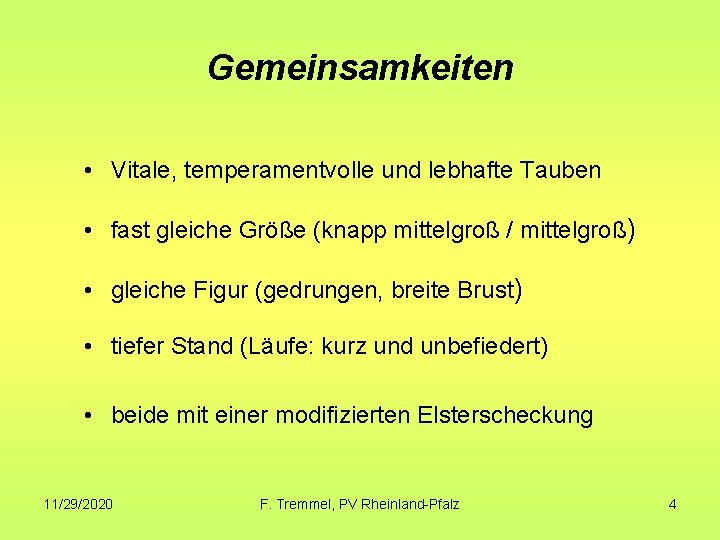 Gemeinsamkeiten

• Vitale, temperamentvolle und lebhafte Tauben

• fast gleiche Größe (knapp mittelgroß / mittelgroß)

• gleiche Figur (gedrungen, breite Brust)

• tiefer Stand (Läufe: kurz und unbefiedert)

• beide mit einer modifizierten Elsterscheckung

11/29/2020 F. Tremmel, PV Rheinland-Pfalz 4